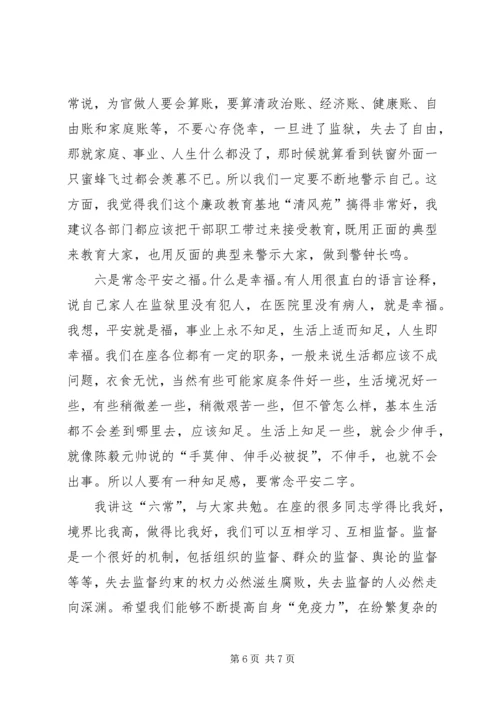 常说，为官做人要会算账，要算清政治账、经济账、健康账、自由账和家庭账等，不要心存侥幸，一旦进了监狱，失去了自由，那就家庭、事业、人生什么都没了，那时候就算看到铁窗外面一只蜜蜂飞过都会羡慕不已。所以我们一定要不断地警示自己。这方面，我觉得我们这个廉政教育基地“清风苑”搞得非常好，我建议各部门都应该把干部职工带过来接受教育，既用正面的典型来教育大家，也用反面的典型来警示大家，做到警钟长鸣。

六是常念平安之福。什么是幸福。有人用很直白的语言诠释，说自己家人在监狱里没有犯人，在医院里没有病人，就是幸福。我想，平安就是福，事业上永不知足，生活上适而知足，人生即幸福。我们在座各位都有一定的职务，一般来说生活都应该不成问题，衣食无忧，当然有些可能家庭条件好一些，生活境况好一些，有些稍微差一些，稍微艰苦一些，但不管怎么样，基本生活都不会差到哪里去，应该知足。生活上知足一些，就会少伸手，就像陈毅元帅说的“手莫伸、伸手必被捉”，不伸手，也就不会出事。所以人要有一种知足感，要常念平安二字。

我讲这“六常”，与大家共勉。在座的很多同志学得比我好，境界比我高，做得比我好，我们可以互相学习、互相监督。监督是一个很好的机制，包括组织的监督、群众的监督、舆论的监督等等，失去监督约束的权力必然滋生腐败，失去监督的人必然走向深渊。希望我们能够不断提高自身“免疫力”，在纷繁复杂的

第 6 页 共 7 页